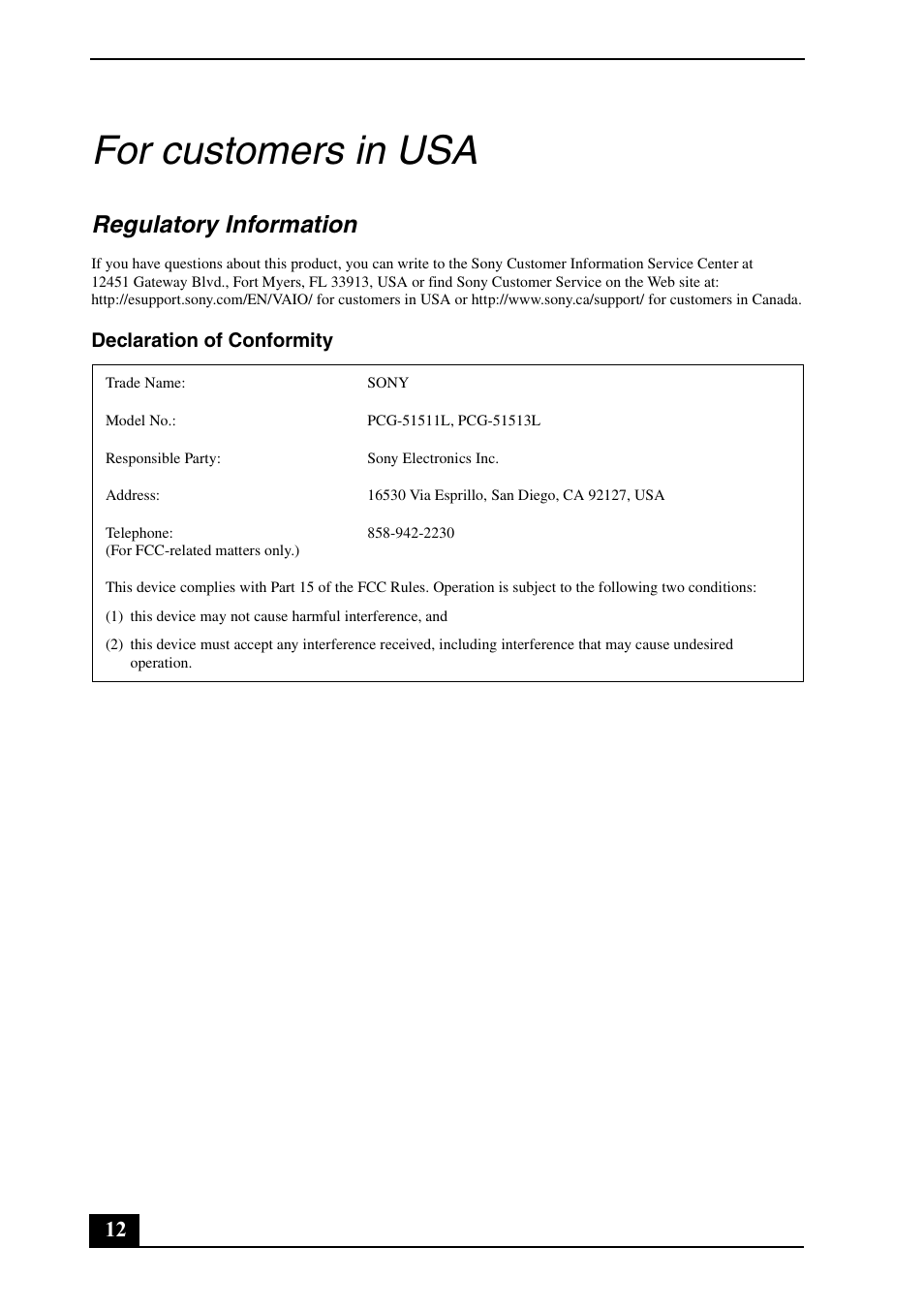 For customers in USA

Regulatory Information

If you have questions about this product, you can write to the Sony Customer Information Service Center at 12451 Gateway Blvd., Fort Myers, FL 33913, USA or find Sony Customer Service on the Web site at: http://esupport.sony.com/EN/VAIO/ for customers in USA or http://www.sony.ca/support/ for customers in Canada.

Declaration of Conformity

| | |
|---|---|
| Trade Name: | SONY |
| Model No.: | PCG-51511L, PCG-51513L |
| Responsible Party: | Sony Electronics Inc. |
| Address: | 16530 Via Esprillo, San Diego, CA 92127, USA |
| Telephone: (For FCC-related matters only.) | 858-942-2230 |

This device complies with Part 15 of the FCC Rules. Operation is subject to the following two conditions:

(1) this device may not cause harmful interference, and

(2) this device must accept any interference received, including interference that may cause undesired operation.

12